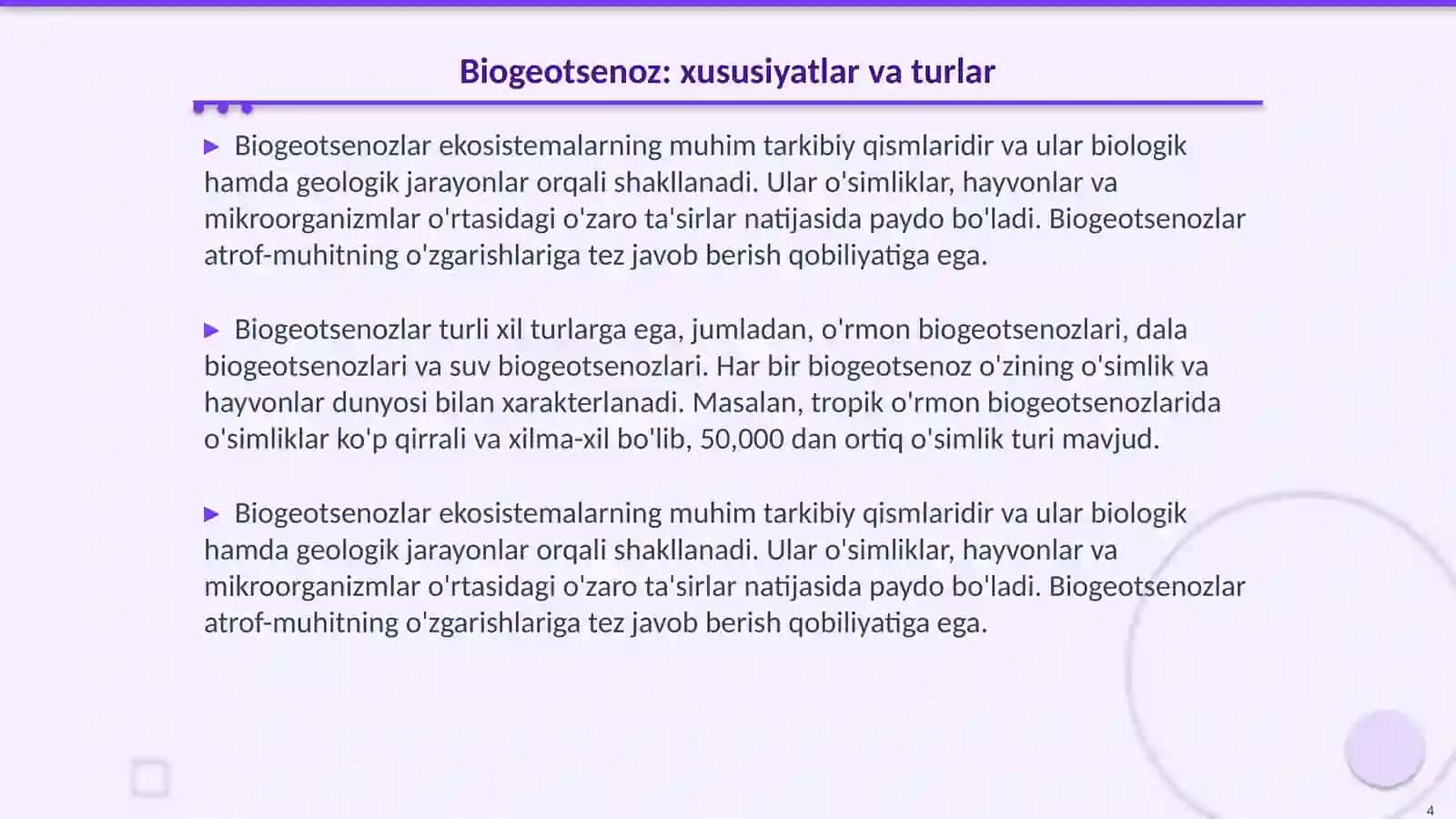 Biogeotsenoz: xususiyatlar va turlar

▶ Biogeotsenozlar ekosistemalarning muhim tarkibiy qismlaridir va ular biologik hamda geologik jarayonlar orqali shakllanadi. Ular o'simliklar, hayvonlar va mikroorganizmlar o'rtasidagi o'zaro ta'sirlar natijasida paydo bo'ladi. Biogeotsenozlar atrof-muhitning o'zgarishlariga tez javob berish qobiliyatiga ega.

▶ Biogeotsenozlar turli xil turlarga ega, jumladan, o'rmon biogeotsenozlari, dala biogeotsenozlari va suv biogeotsenozlari. Har bir biogeotsenoz o'zining o'simlik va hayvonlar dunyosi bilan xarakterlanadi. Masalan, tropik o'rmon biogeotsenozlarida o'simliklar ko'p qirrali va xilma-xil bo'lib, 50,000 dan ortiq o'simlik turi mavjud.

▶ Biogeotsenozlar ekosistemalarning muhim tarkibiy qismlaridir va ular biologik hamda geologik jarayonlar orqali shakllanadi. Ular o'simliklar, hayvonlar va mikroorganizmlar o'rtasidagi o'zaro ta'sirlar natijasida paydo bo'ladi. Biogeotsenozlar atrof-muhitning o'zgarishlariga tez javob berish qobiliyatiga ega.

4